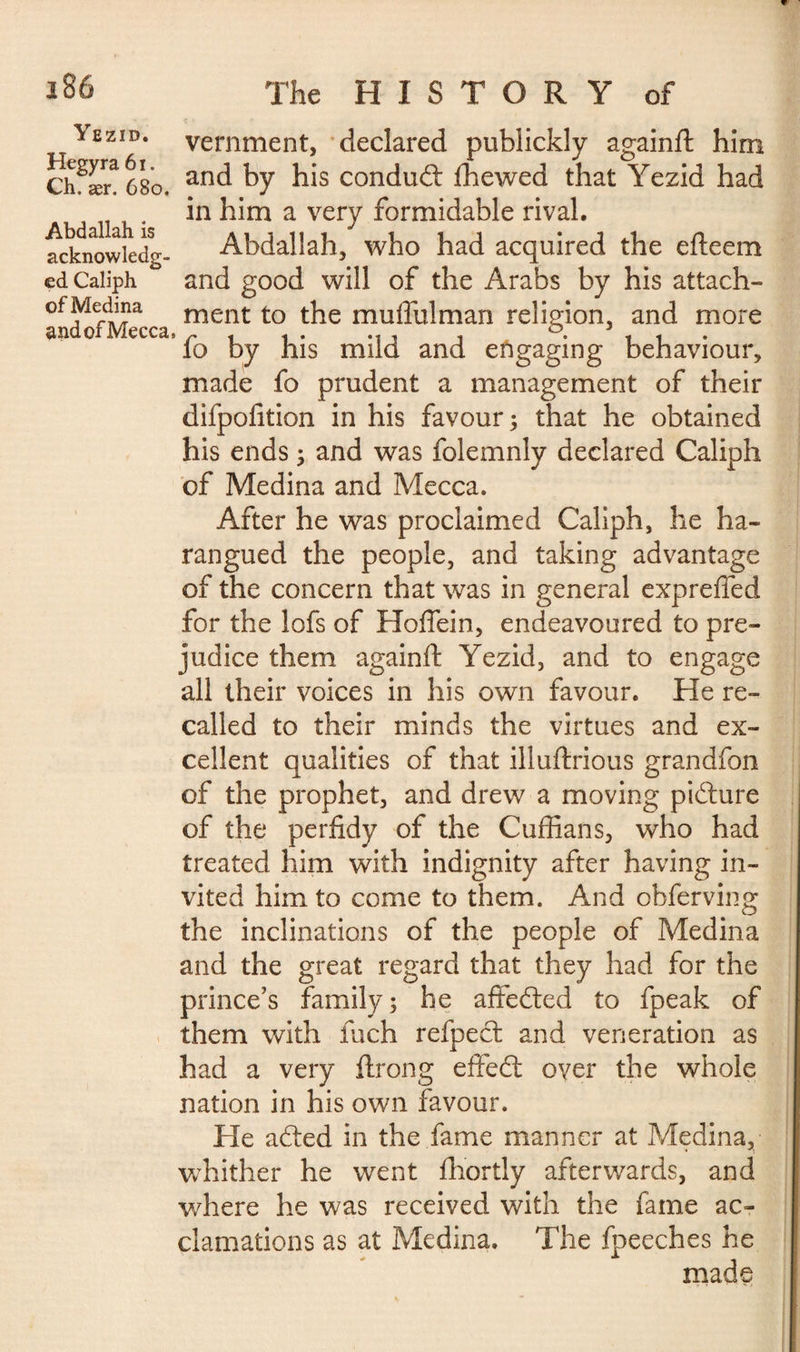 186 The HISTORY of

Yezid.
Hegyra 61.
Ch. ær. 680.

Abdallah is acknowledged Caliph of Medina and of Mecca.

vernment, declared publickly againſt him and by his conduct ſhewed that Yezid had in him a very formidable rival.

Abdallah, who had acquired the eſteem and good will of the Arabs by his attachment to the muſſulman religion, and more ſo by his mild and engaging behaviour, made ſo prudent a management of their diſpoſition in his favour; that he obtained his ends; and was ſolemnly declared Caliph of Medina and Mecca.

After he was proclaimed Caliph, he harangued the people, and taking advantage of the concern that was in general expreſſed for the loſs of Hoſſein, endeavoured to prejudice them againſt Yezid, and to engage all their voices in his own favour. He recalled to their minds the virtues and excellent qualities of that illuſtrious grandſon of the prophet, and drew a moving picture of the perfidy of the Cuffians, who had treated him with indignity after having invited him to come to them. And obſerving the inclinations of the people of Medina and the great regard that they had for the prince's family; he affected to ſpeak of them with ſuch reſpect and veneration as had a very ſtrong effect over the whole nation in his own favour.

He acted in the ſame manner at Medina, whither he went ſhortly afterwards, and where he was received with the ſame acclamations as at Medina. The ſpeeches he made